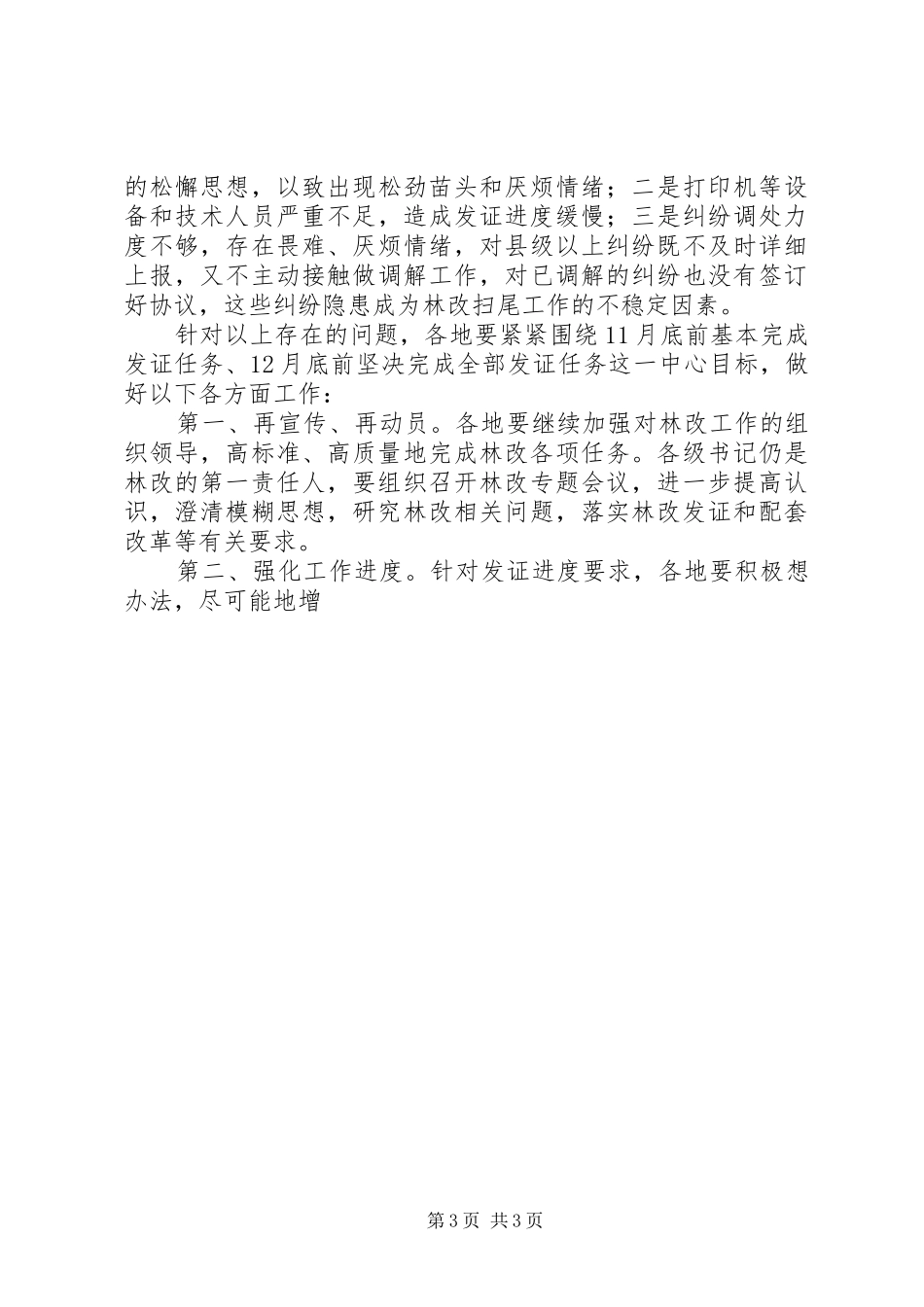 的松懈思想，以致出现松劲苗头和厌烦情绪；二是打印机等设备和技术人员严重不足，造成发证进度缓慢；三是纠纷调处力度不够，存在畏难、厌烦情绪，对县级以上纠纷既不及时详细上报，又不主动接触做调解工作，对已调解的纠纷也没有签订好协议，这些纠纷隐患成为林改扫尾工作的不稳定因素。

针对以上存在的问题，各地要紧紧围绕11月底前基本完成发证任务、12月底前坚决完成全部发证任务这一中心目标，做好以下各方面工作：

第一、再宣传、再动员。各地要继续加强对林改工作的组织领导，高标准、高质量地完成林改各项任务。各级书记仍是林改的第一责任人，要组织召开林改专题会议，进一步提高认识，澄清模糊思想，研究林改相关问题，落实林改发证和配套改革等有关要求。

第二、强化工作进度。针对发证进度要求，各地要积极想办法，尽可能地增

第3页 共3页